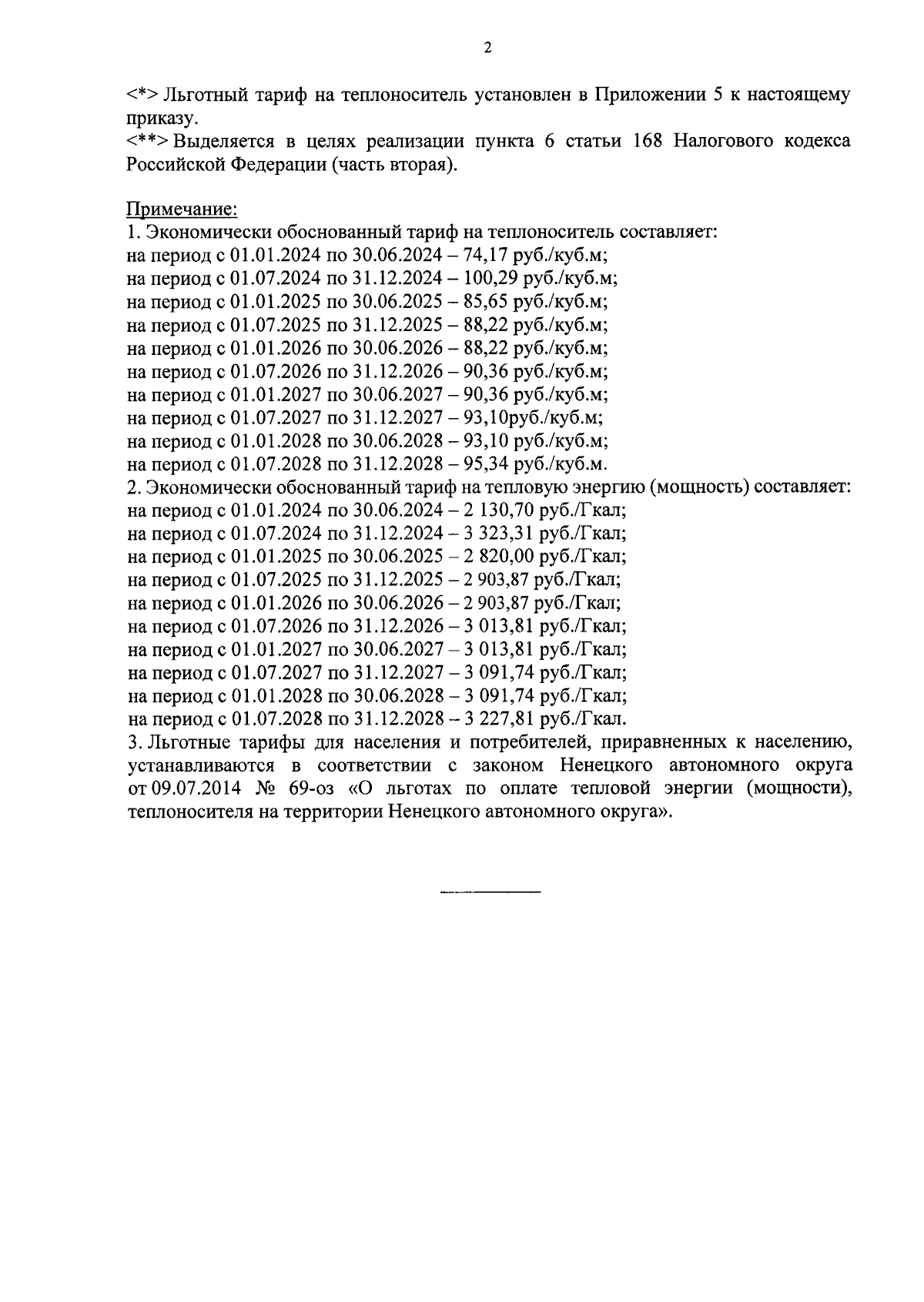 2

<*> Льготный тариф на теплоноситель установлен в Приложении 5 к настоящему приказу.
<**> Выделяется в целях реализации пункта 6 статьи 168 Налогового кодекса Российской Федерации (часть вторая).

Примечание:
1. Экономически обоснованный тариф на теплоноситель составляет:
на период с 01.01.2024 по 30.06.2024 – 74,17 руб./куб.м;
на период с 01.07.2024 по 31.12.2024 – 100,29 руб./куб.м;
на период с 01.01.2025 по 30.06.2025 – 85,65 руб./куб.м;
на период с 01.07.2025 по 31.12.2025 – 88,22 руб./куб.м;
на период с 01.01.2026 по 30.06.2026 – 88,22 руб./куб.м;
на период с 01.07.2026 по 31.12.2026 – 90,36 руб./куб.м;
на период с 01.01.2027 по 30.06.2027 – 90,36 руб./куб.м;
на период с 01.07.2027 по 31.12.2027 – 93,10руб./куб.м;
на период с 01.01.2028 по 30.06.2028 – 93,10 руб./куб.м;
на период с 01.07.2028 по 31.12.2028 – 95,34 руб./куб.м.
2. Экономически обоснованный тариф на тепловую энергию (мощность) составляет:
на период с 01.01.2024 по 30.06.2024 – 2 130,70 руб./Гкал;
на период с 01.07.2024 по 31.12.2024 – 3 323,31 руб./Гкал;
на период с 01.01.2025 по 30.06.2025 – 2 820,00 руб./Гкал;
на период с 01.07.2025 по 31.12.2025 – 2 903,87 руб./Гкал;
на период с 01.01.2026 по 30.06.2026 – 2 903,87 руб./Гкал;
на период с 01.07.2026 по 31.12.2026 – 3 013,81 руб./Гкал;
на период с 01.01.2027 по 30.06.2027 – 3 013,81 руб./Гкал;
на период с 01.07.2027 по 31.12.2027 – 3 091,74 руб./Гкал;
на период с 01.01.2028 по 30.06.2028 – 3 091,74 руб./Гкал;
на период с 01.07.2028 по 31.12.2028 – 3 227,81 руб./Гкал.
3. Льготные тарифы для населения и потребителей, приравненных к населению, устанавливаются в соответствии с законом Ненецкого автономного округа от 09.07.2014 № 69-оз «О льготах по оплате тепловой энергии (мощности), теплоносителя на территории Ненецкого автономного округа».